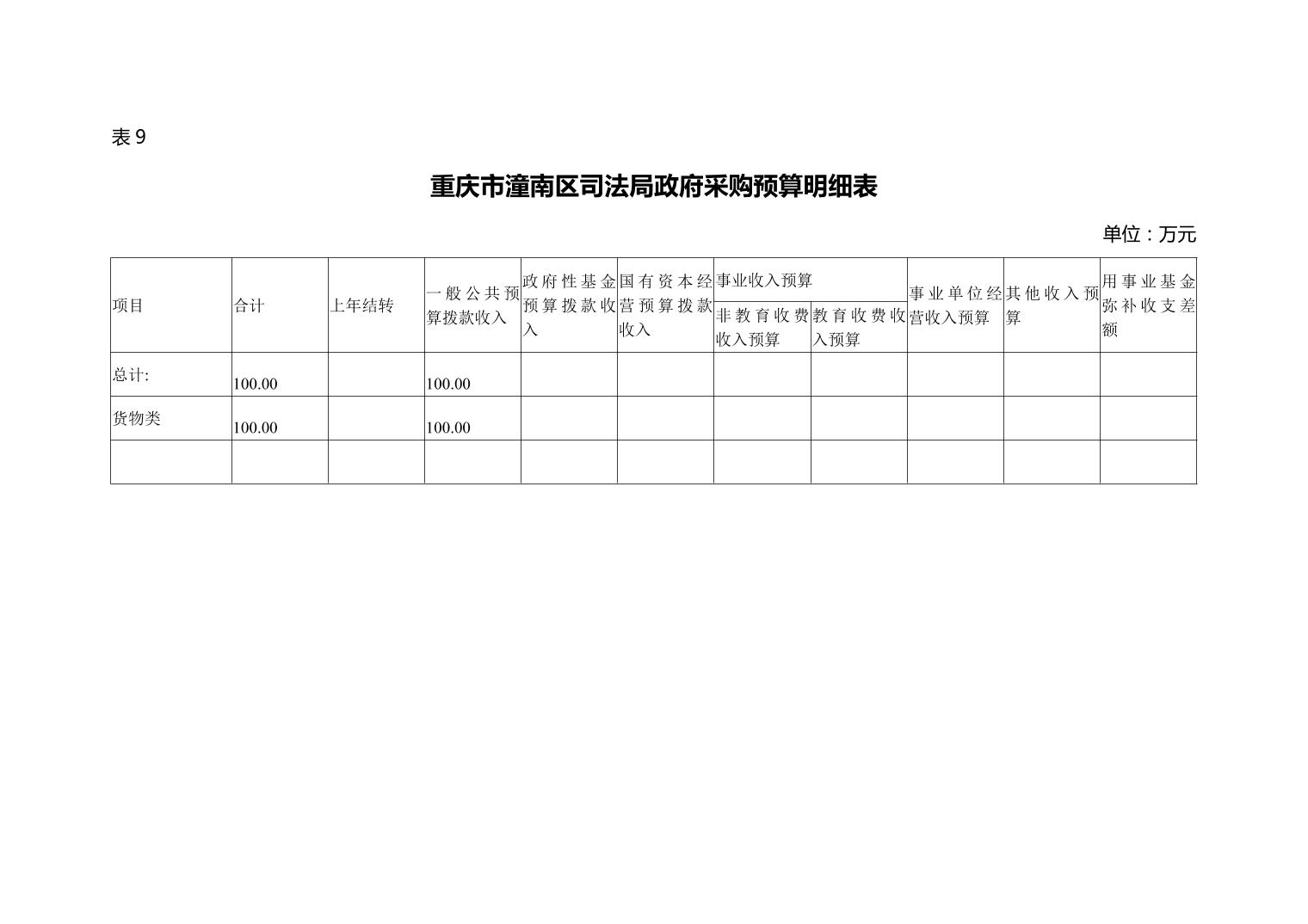 表 9

重庆市潼南区司法局政府采购预算明细表

单位：万元

| 项目 | 合计 | 上年结转 | 一般公共预算拨款收入 | 政府性基金预算拨款收入 | 国有资本经营预算拨款收入 | 事业收入预算 非教育收费收入预算 | 事业收入预算 教育收费收入预算 | 事业单位经营收入预算 | 其他收入预算 | 用事业基金弥补收支差额 |
|---|---|---|---|---|---|---|---|---|---|---|
| 总计: | 100.00 | | 100.00 | | | | | | | |
| 货物类 | 100.00 | | 100.00 | | | | | | | |
| | | | | | | | | | | |